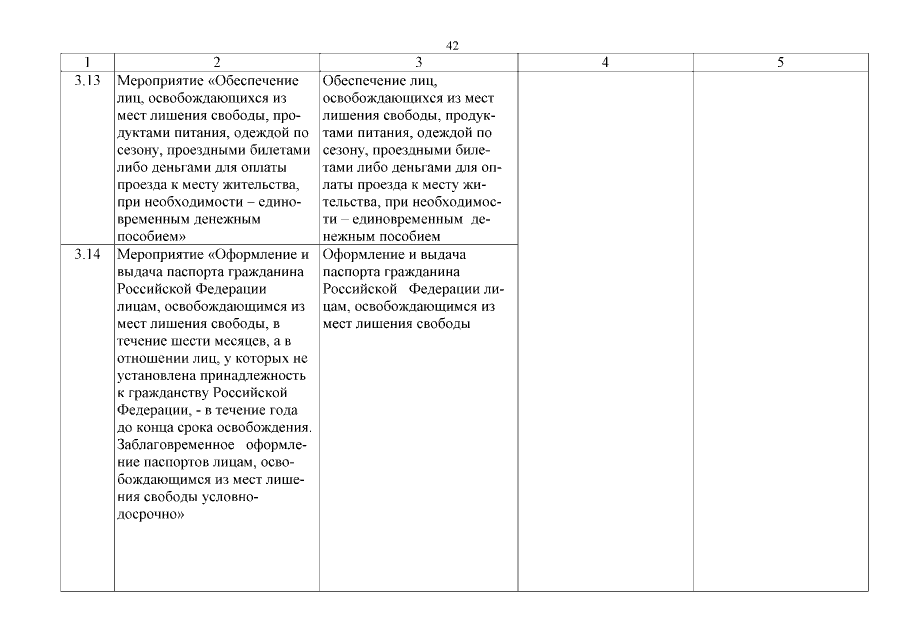 42

| 1 | 2 | 3 | 4 | 5 |
|---|---|---|---|---|
| 3.13 | Мероприятие «Обеспечение лиц, освобождающихся из мест лишения свободы, продуктами питания, одеждой по сезону, проездными билетами либо деньгами для оплаты проезда к месту жительства, при необходимости – единовременным денежным пособием» | Обеспечение лиц, освобождающихся из мест лишения свободы, продуктами питания, одеждой по сезону, проездными билетами либо деньгами для оплаты проезда к месту жительства, при необходимости – единовременным денежным пособием | | |
| 3.14 | Мероприятие «Оформление и выдача паспорта гражданина Российской Федерации лицам, освобождающимся из мест лишения свободы, в течение шести месяцев, а в отношении лиц, у которых не установлена принадлежность к гражданству Российской Федерации, - в течение года до конца срока освобождения. Заблаговременное оформление паспортов лицам, освобождающимся из мест лишения свободы условно-досрочно» | Оформление и выдача паспорта гражданина Российской Федерации лицам, освобождающимся из мест лишения свободы | | |